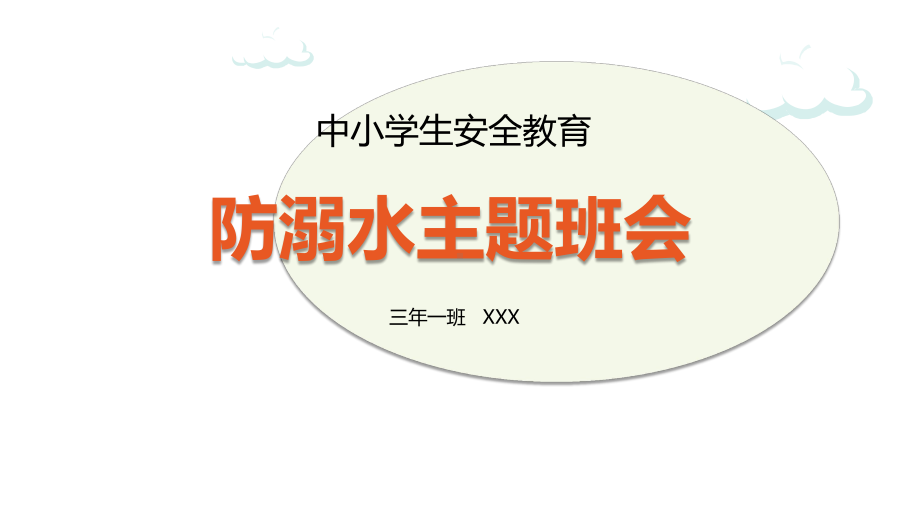 中小学生安全教育

防溺水主题班会

三年一班 XXX